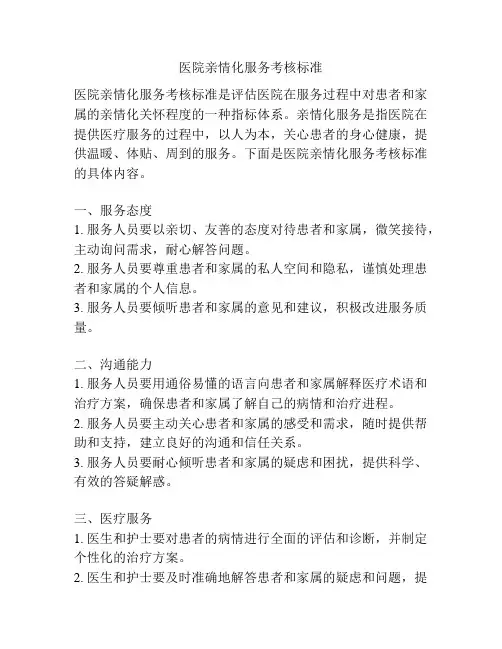 医院亲情化服务考核标准

医院亲情化服务考核标准是评估医院在服务过程中对患者和家属的亲情化关怀程度的一种指标体系。亲情化服务是指医院在提供医疗服务的过程中，以人为本，关心患者的身心健康，提供温暖、体贴、周到的服务。下面是医院亲情化服务考核标准的具体内容。

一、服务态度
1. 服务人员要以亲切、友善的态度对待患者和家属，微笑接待，主动询问需求，耐心解答问题。
2. 服务人员要尊重患者和家属的私人空间和隐私，谨慎处理患者和家属的个人信息。
3. 服务人员要倾听患者和家属的意见和建议，积极改进服务质量。

二、沟通能力
1. 服务人员要用通俗易懂的语言向患者和家属解释医疗术语和治疗方案，确保患者和家属了解自己的病情和治疗进程。
2. 服务人员要主动关心患者和家属的感受和需求，随时提供帮助和支持，建立良好的沟通和信任关系。
3. 服务人员要耐心倾听患者和家属的疑虑和困扰，提供科学、有效的答疑解惑。

三、医疗服务
1. 医生和护士要对患者的病情进行全面的评估和诊断，并制定个性化的治疗方案。
2. 医生和护士要及时准确地解答患者和家属的疑虑和问题，提